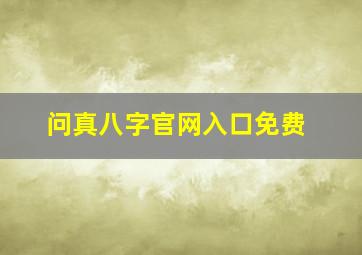 问真八字官网入口免费